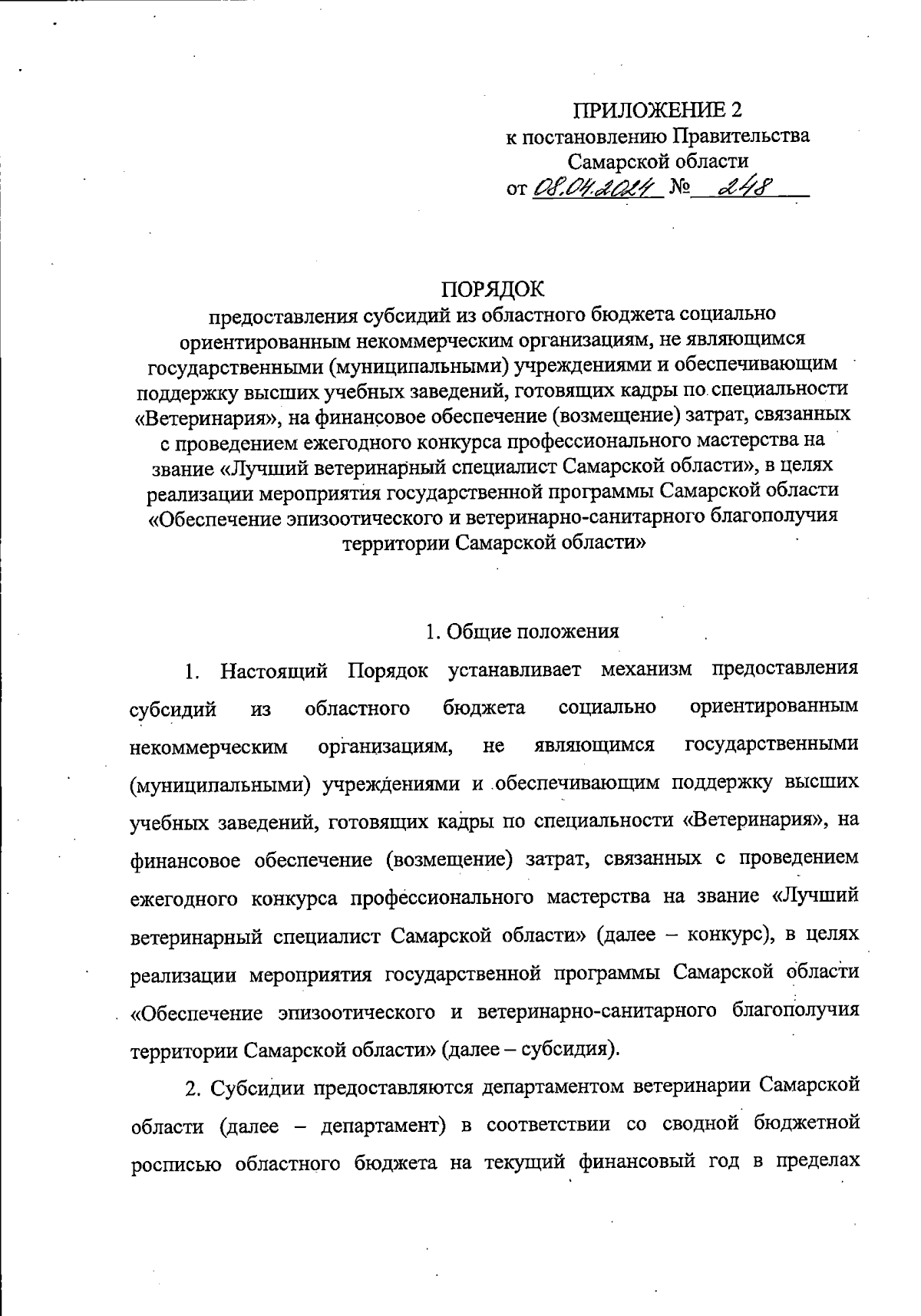 ПРИЛОЖЕНИЕ 2
к постановлению Правительства
Самарской области
от 08.04.2024 № 248

ПОРЯДОК
предоставления субсидий из областного бюджета социально ориентированным некоммерческим организациям, не являющимся государственными (муниципальными) учреждениями и обеспечивающим поддержку высших учебных заведений, готовящих кадры по специальности «Ветеринария», на финансовое обеспечение (возмещение) затрат, связанных с проведением ежегодного конкурса профессионального мастерства на звание «Лучший ветеринарный специалист Самарской области», в целях реализации мероприятия государственной программы Самарской области «Обеспечение эпизоотического и ветеринарно-санитарного благополучия территории Самарской области»

1. Общие положения

1. Настоящий Порядок устанавливает механизм предоставления субсидий из областного бюджета социально ориентированным некоммерческим организациям, не являющимся государственными (муниципальными) учреждениями и обеспечивающим поддержку высших учебных заведений, готовящих кадры по специальности «Ветеринария», на финансовое обеспечение (возмещение) затрат, связанных с проведением ежегодного конкурса профессионального мастерства на звание «Лучший ветеринарный специалист Самарской области» (далее – конкурс), в целях реализации мероприятия государственной программы Самарской области «Обеспечение эпизоотического и ветеринарно-санитарного благополучия территории Самарской области» (далее – субсидия).

2. Субсидии предоставляются департаментом ветеринарии Самарской области (далее – департамент) в соответствии со сводной бюджетной росписью областного бюджета на текущий финансовый год в пределах